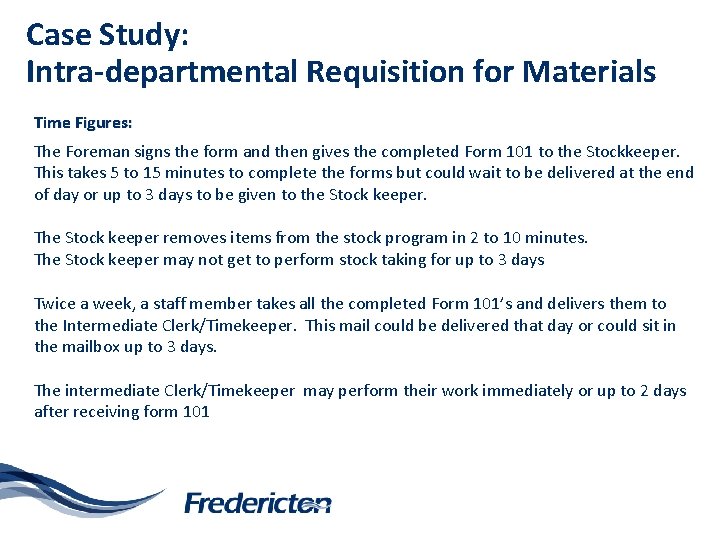 Case Study:
Intra-departmental Requisition for Materials

Time Figures:

The Foreman signs the form and then gives the completed Form 101 to the Stockkeeper. This takes 5 to 15 minutes to complete the forms but could wait to be delivered at the end of day or up to 3 days to be given to the Stock keeper.

The Stock keeper removes items from the stock program in 2 to 10 minutes. The Stock keeper may not get to perform stock taking for up to 3 days

Twice a week, a staff member takes all the completed Form 101's and delivers them to the Intermediate Clerk/Timekeeper. This mail could be delivered that day or could sit in the mailbox up to 3 days.

The intermediate Clerk/Timekeeper may perform their work immediately or up to 2 days after receiving form 101

Fredericton